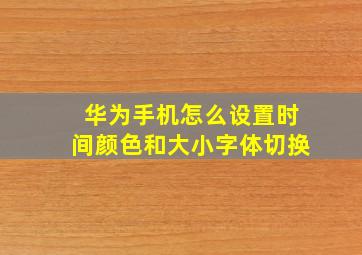 华为手机怎么设置时间颜色和大小字体切换